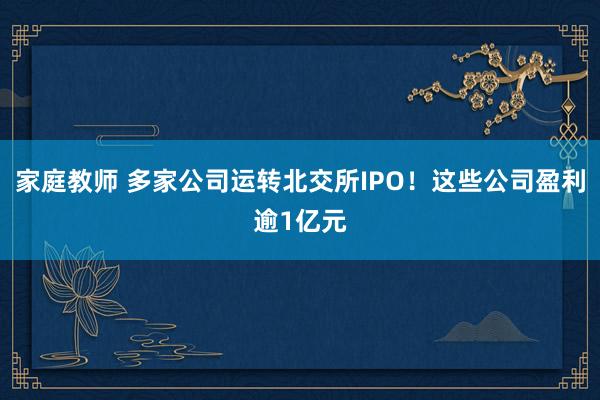 家庭教师 多家公司运转北交所IPO！这些公司盈利逾1亿元